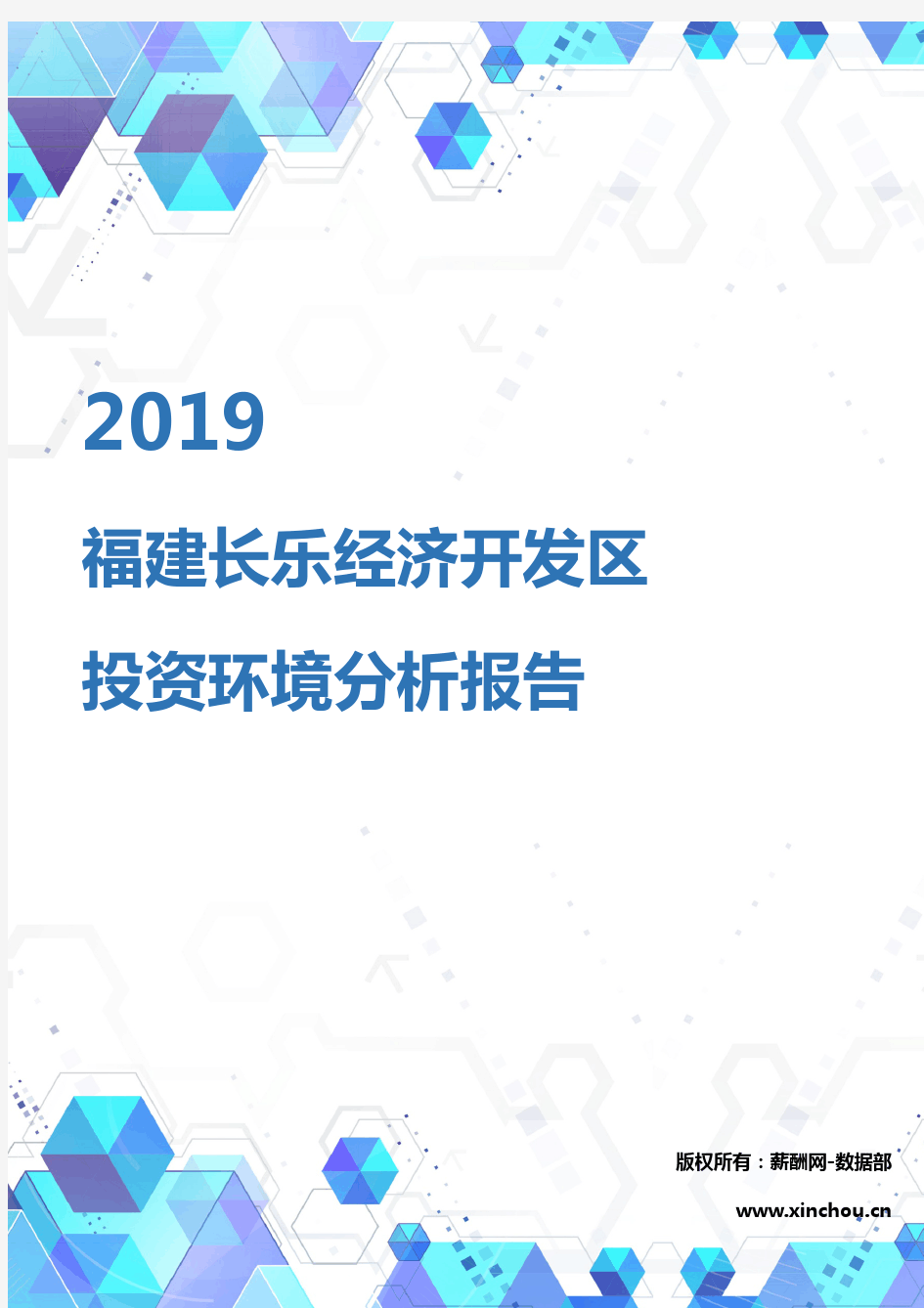 2019

福建长乐经济开发区

投资环境分析报告

版权所有：薪酬网-数据部

www.xinchou.cn